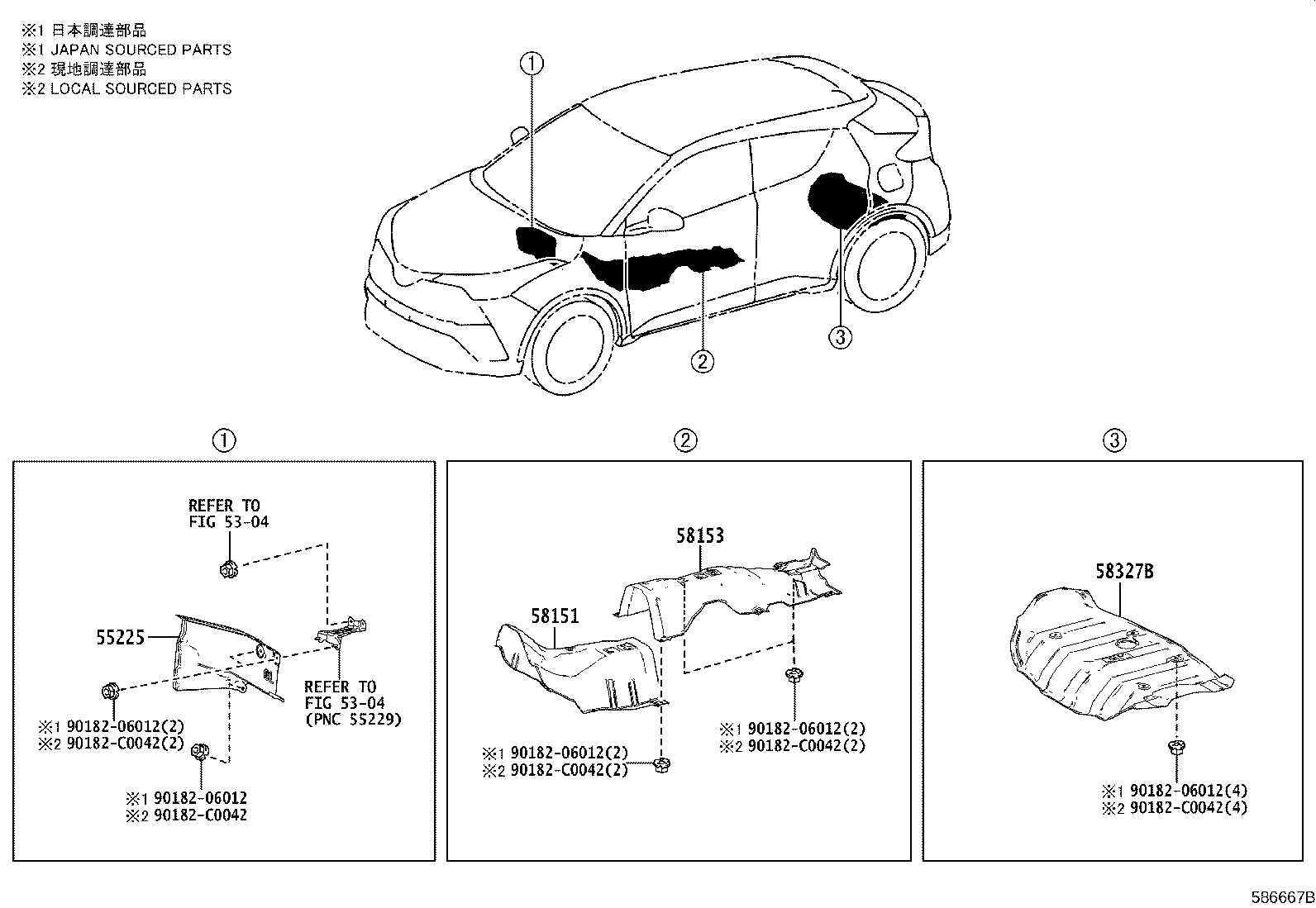 ※1 日本調達部品
※1 JAPAN SOURCED PARTS
※2 現地調達部品
※2 LOCAL SOURCED PARTS

①

②

③

①

REFER TO FIG 53-04

55225

REFER TO FIG 53-04 (PNC 55229)

※1 90182-06012(2)
※2 90182-C0042(2)

※1 90182-06012
※2 90182-C0042

②

58153

58151

※1 90182-06012(2)
※2 90182-C0042(2)

※1 90182-06012(2)
※2 90182-C0042(2)

③

58327B

※1 90182-06012(4)
※2 90182-C0042(4)

586667B